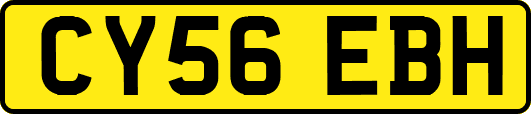 CY56 EBH